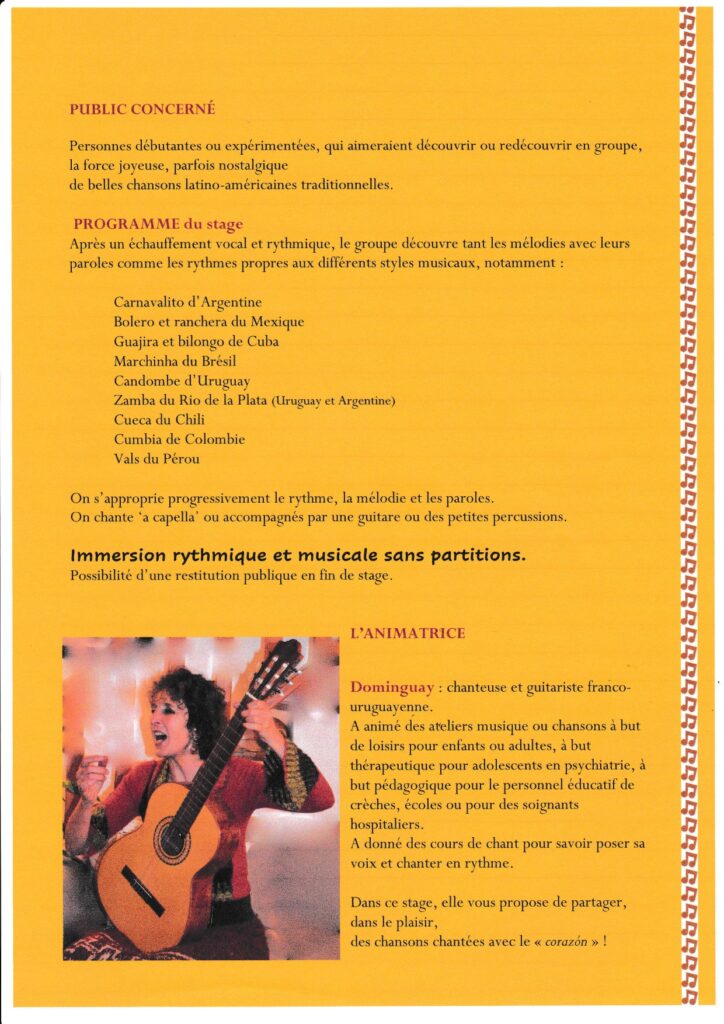 PUBLIC CONCERNÉ

Personnes débutantes ou expérimentées, qui aimeraient découvrir ou redécouvrir en groupe, la force joyeuse, parfois nostalgique de belles chansons latino-américaines traditionnelles.

PROGRAMME du stage
Après un échauffement vocal et rythmique, le groupe découvre tant les mélodies avec leurs paroles comme les rythmes propres aux différents styles musicaux, notamment :

Carnavalito d'Argentine
Bolero et ranchera du Mexique
Guajira et bilongo de Cuba
Marchinha du Brésil
Candombe d'Uruguay
Zamba du Rio de la Plata (Uruguay et Argentine)
Cueca du Chili
Cumbia de Colombie
Vals du Pérou

On s'approprie progressivement le rythme, la mélodie et les paroles.
On chante 'a capella' ou accompagnés par une guitare ou des petites percussions.

Immersion rythmique et musicale sans partitions.
Possibilité d'une restitution publique en fin de stage.

L'ANIMATRICE

Dominguay : chanteuse et guitariste franco-uruguayenne.
A animé des ateliers musique ou chansons à but de loisirs pour enfants ou adultes, à but thérapeutique pour adolescents en psychiatrie, à but pédagogique pour le personnel éducatif de crèches, écoles ou pour des soignants hospitaliers.
A donné des cours de chant pour savoir poser sa voix et chanter en rythme.

Dans ce stage, elle vous propose de partager, dans le plaisir, des chansons chantées avec le « corazón » !